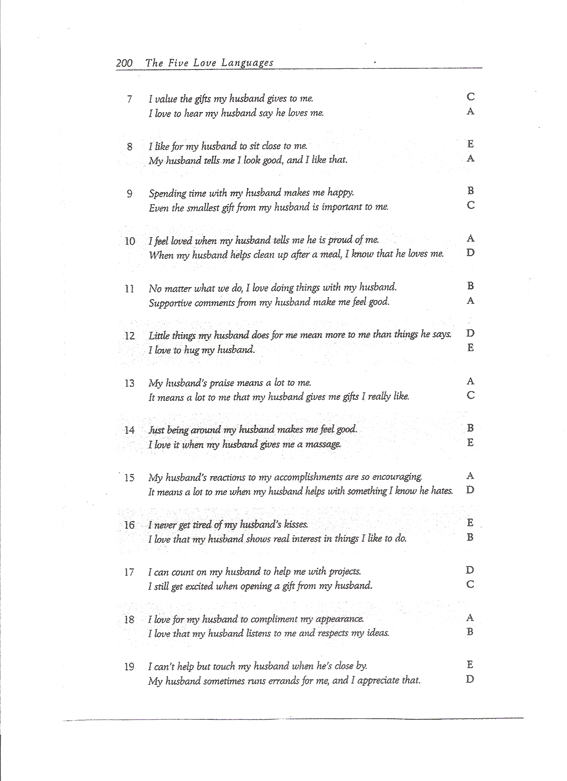 200 The Five Love Languages

7 I value the gifts my husband gives to me. C
I love to hear my husband say he loves me. A

8 I like for my husband to sit close to me. E
My husband tells me I look good, and I like that. A

9 Spending time with my husband makes me happy. B
Even the smallest gift from my husband is important to me. C

10 I feel loved when my husband tells me he is proud of me. A
When my husband helps clean up after a meal, I know that he loves me. D

11 No matter what we do, I love doing things with my husband. B
Supportive comments from my husband make me feel good. A

12 Little things my husband does for me mean more to me than things he says. D
I love to hug my husband. E

13 My husband's praise means a lot to me. A
It means a lot to me that my husband gives me gifts I really like. C

14 Just being around my husband makes me feel good. B
I love it when my husband gives me a massage. E

15 My husband's reactions to my accomplishments are so encouraging. A
It means a lot to me when my husband helps with something I know he hates. D

16 I never get tired of my husband's kisses. E
I love that my husband shows real interest in things I like to do. B

17 I can count on my husband to help me with projects. D
I still get excited when opening a gift from my husband. C

18 I love for my husband to compliment my appearance. A
I love that my husband listens to me and respects my ideas. B

19 I can't help but touch my husband when he's close by. E
My husband sometimes runs errands for me, and I appreciate that. D